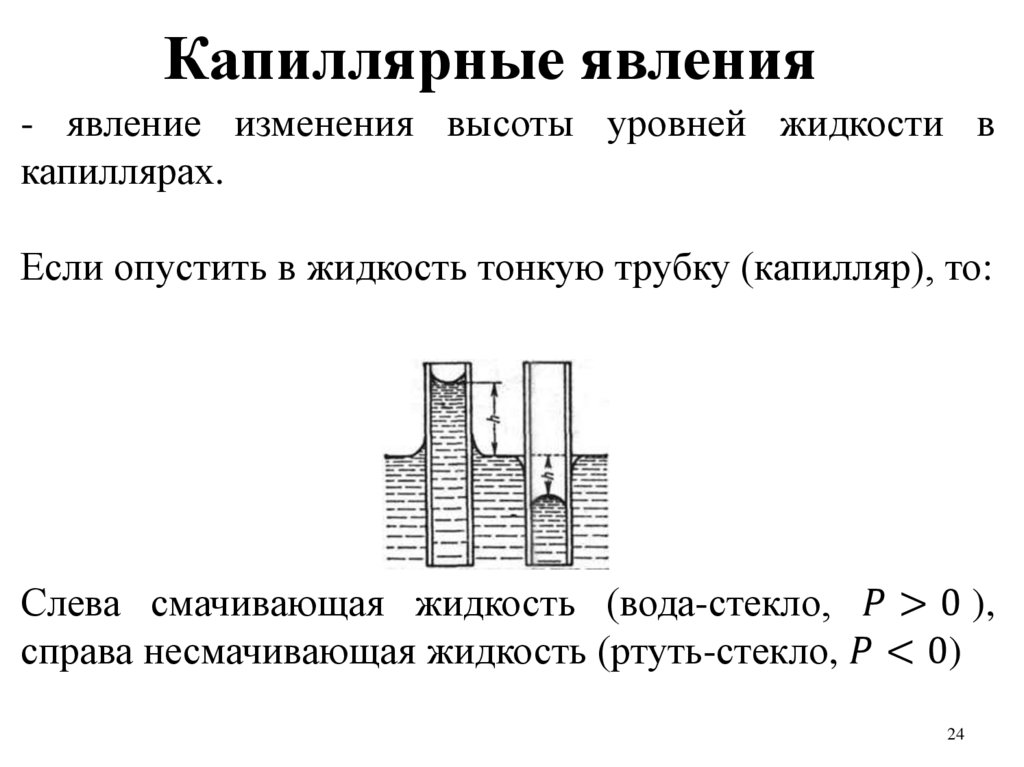 Капиллярные явления

- явление изменения высоты уровней жидкости в капиллярах.

Если опустить в жидкость тонкую трубку (капилляр), то:

h

h

Слева смачивающая жидкость (вода-стекло, $P > 0$ ), справа несмачивающая жидкость (ртуть-стекло, $P < 0$)

24